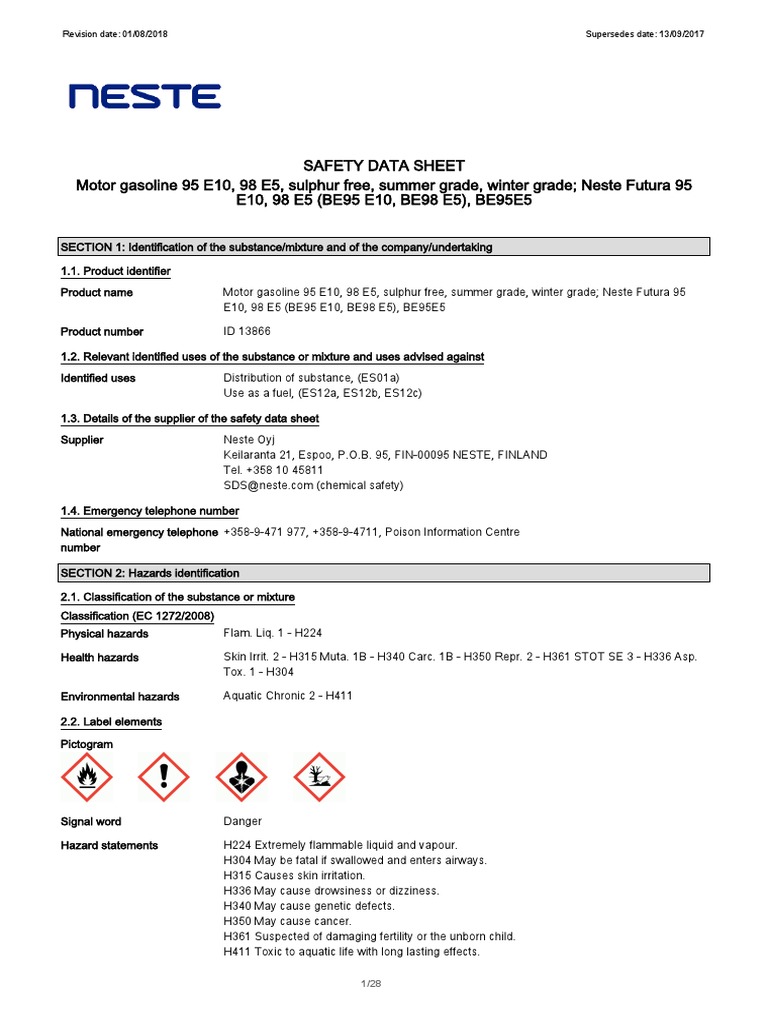 Revision date: 01/08/2018

Supersedes date: 13/09/2017

NESTE

SAFETY DATA SHEET
Motor gasoline 95 E10, 98 E5, sulphur free, summer grade, winter grade; Neste Futura 95 E10, 98 E5 (BE95 E10, BE98 E5), BE95E5

SECTION 1: Identification of the substance/mixture and of the company/undertaking

1.1. Product identifier

Product name
Motor gasoline 95 E10, 98 E5, sulphur free, summer grade, winter grade; Neste Futura 95 E10, 98 E5 (BE95 E10, BE98 E5), BE95E5

Product number
ID 13866

1.2. Relevant identified uses of the substance or mixture and uses advised against

Identified uses
Distribution of substance, (ES01a)
Use as a fuel, (ES12a, ES12b, ES12c)

1.3. Details of the supplier of the safety data sheet

Supplier
Neste Oyj
Keilaranta 21, Espoo, P.O.B. 95, FIN-00095 NESTE, FINLAND
Tel. +358 10 45811
SDS@neste.com (chemical safety)

1.4. Emergency telephone number

National emergency telephone number
+358-9-471 977, +358-9-4711, Poison Information Centre

SECTION 2: Hazards identification

2.1. Classification of the substance or mixture

Classification (EC 1272/2008)

Physical hazards
Flam. Liq. 1 - H224

Health hazards
Skin Irrit. 2 - H315 Muta. 1B - H340 Carc. 1B - H350 Repr. 2 - H361 STOT SE 3 - H336 Asp. Tox. 1 - H304

Environmental hazards
Aquatic Chronic 2 - H411

2.2. Label elements

Pictogram

Signal word
Danger

Hazard statements
H224 Extremely flammable liquid and vapour.
H304 May be fatal if swallowed and enters airways.
H315 Causes skin irritation.
H336 May cause drowsiness or dizziness.
H340 May cause genetic defects.
H350 May cause cancer.
H361 Suspected of damaging fertility or the unborn child.
H411 Toxic to aquatic life with long lasting effects.

1/28